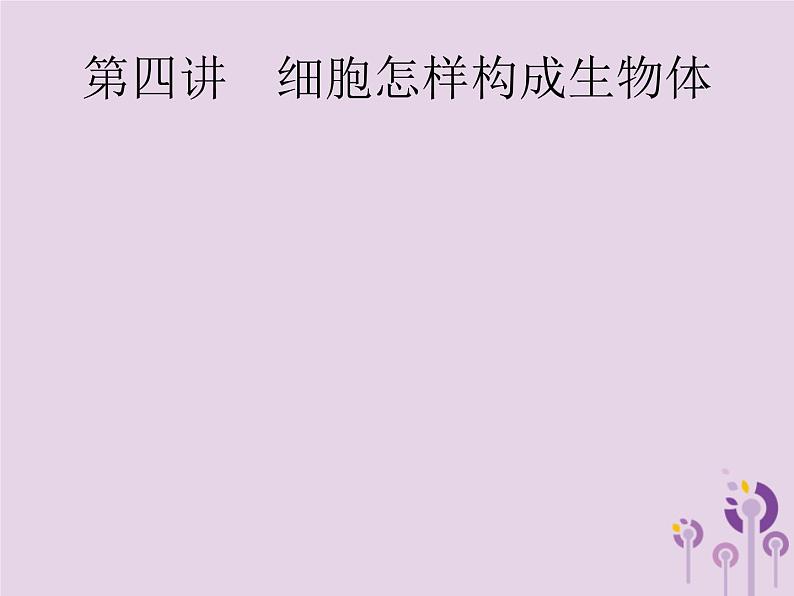 第四讲　细胞怎样构成生物体